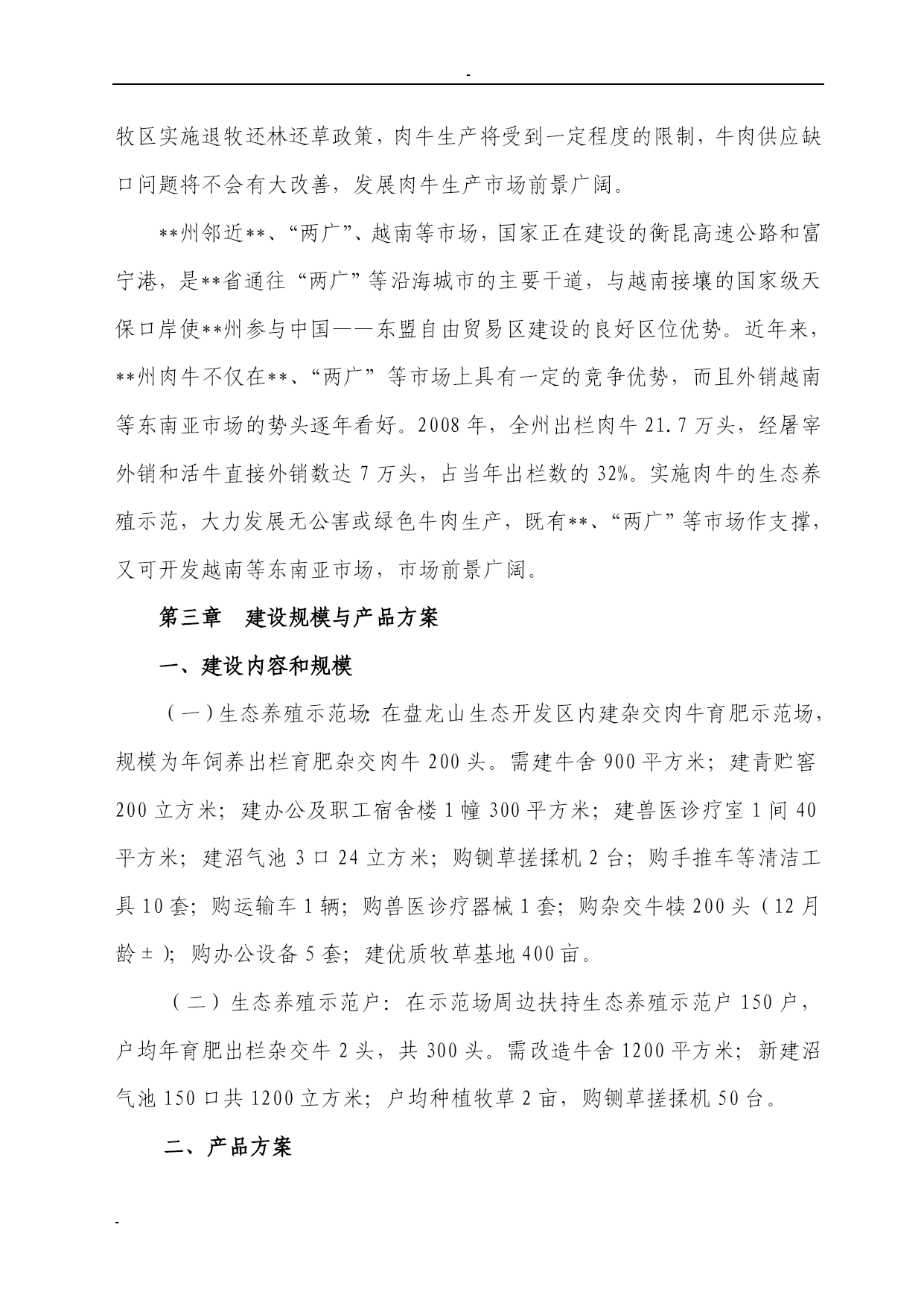 -

牧区实施退牧还林还草政策，肉牛生产将受到一定程度的限制，牛肉供应缺口问题将不会有大改善，发展肉牛生产市场前景广阔。

**州邻近**、“两广”、越南等市场，国家正在建设的衡昆高速公路和富宁港，是**省通往“两广”等沿海城市的主要干道，与越南接壤的国家级天保口岸使**州参与中国——东盟自由贸易区建设的良好区位优势。近年来，**州肉牛不仅在**、“两广”等市场上具有一定的竞争优势，而且外销越南等东南亚市场的势头逐年看好。2008年，全州出栏肉牛21.7万头，经屠宰外销和活牛直接外销数达7万头，占当年出栏数的32%。实施肉牛的生态养殖示范，大力发展无公害或绿色牛肉生产，既有**、“两广”等市场作支撑，又可开发越南等东南亚市场，市场前景广阔。

第三章　建设规模与产品方案

一、建设内容和规模

（一）生态养殖示范场：在盘龙山生态开发区内建杂交肉牛育肥示范场，规模为年饲养出栏育肥杂交肉牛200头。需建牛舍900平方米；建青贮窖200立方米；建办公及职工宿舍楼1幢300平方米；建兽医诊疗室1间40平方米；建沼气池3口24立方米；购铡草搓揉机2台；购手推车等清洁工具10套；购运输车1辆；购兽医诊疗器械1套；购杂交牛犊200头（12月龄±）；购办公设备5套；建优质牧草基地400亩。

（二）生态养殖示范户：在示范场周边扶持生态养殖示范户150户，户均年育肥出栏杂交牛2头，共300头。需改造牛舍1200平方米；新建沼气池150口共1200立方米；户均种植牧草2亩，购铡草搓揉机50台。

二、产品方案

-